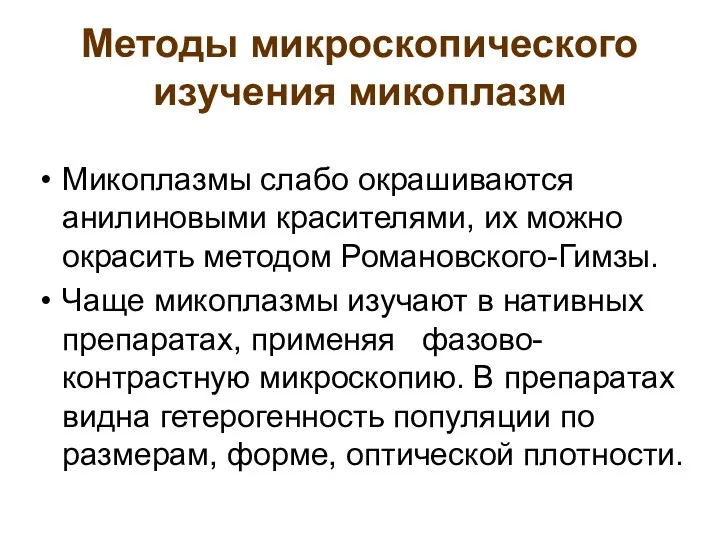 Методы микроскопического изучения микоплазм

• Микоплазмы слабо окрашиваются анилиновыми красителями, их можно окрасить методом Романовского-Гимзы.
• Чаще микоплазмы изучают в нативных препаратах, применяя фазово-контрастную микроскопию. В препаратах видна гетерогенность популяции по размерам, форме, оптической плотности.